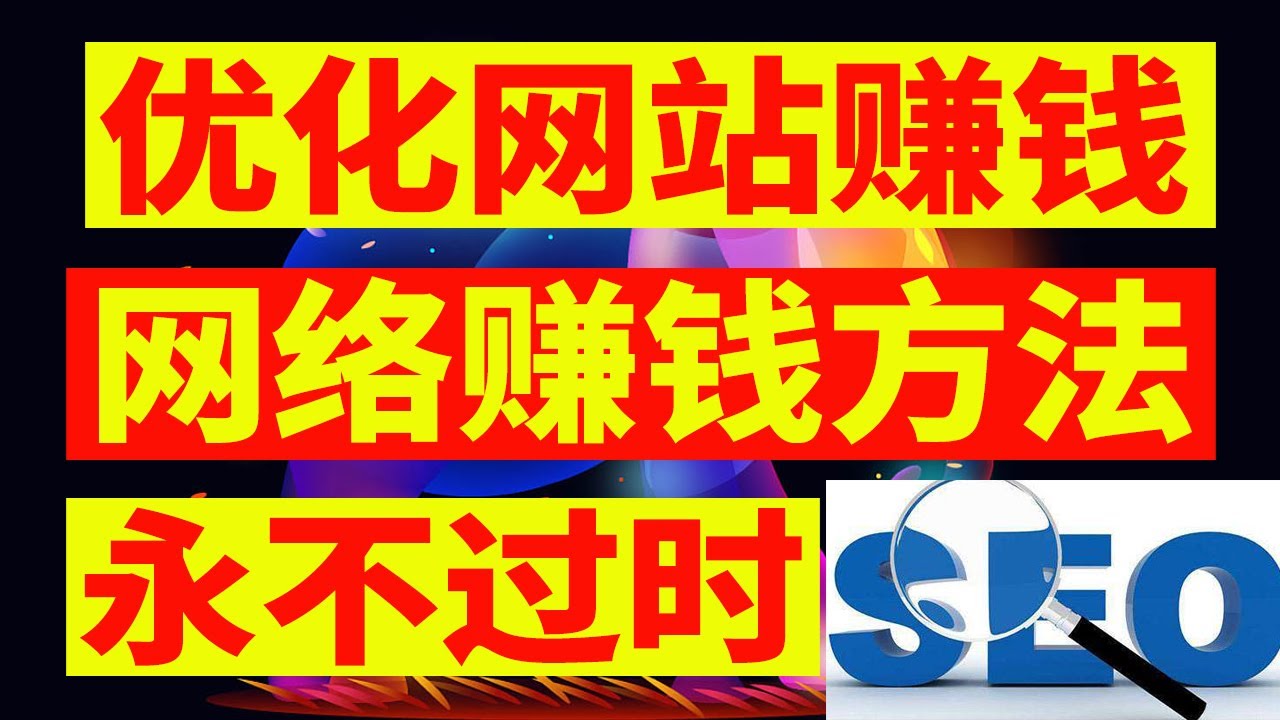 优化网站赚钱

网络赚钱方法

永不过时

SEO